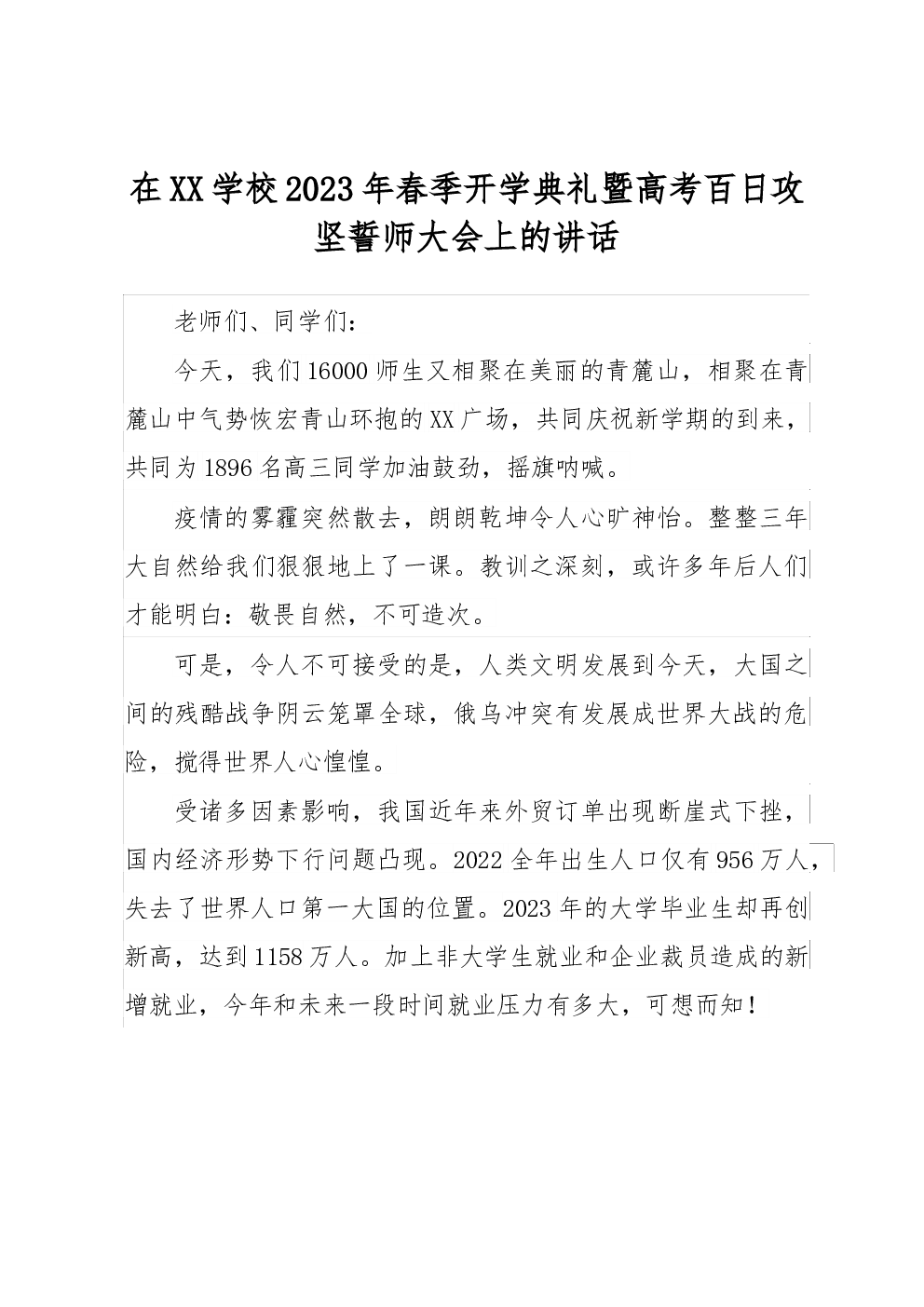 在XX学校2023年春季开学典礼暨高考百日攻坚誓师大会上的讲话

老师们、同学们：

今天，我们16000师生又相聚在美丽的青麓山，相聚在青麓山中气势恢宏青山环抱的XX广场，共同庆祝新学期的到来，共同为1896名高三同学加油鼓劲，摇旗呐喊。

疫情的雾霾突然散去，朗朗乾坤令人心旷神怡。整整三年大自然给我们狠狠地上了一课。教训之深刻，或许多年后人们才能明白：敬畏自然，不可造次。

可是，令人不可接受的是，人类文明发展到今天，大国之间的残酷战争阴云笼罩全球，俄乌冲突有发展成世界大战的危险，搅得世界人心惶惶。

受诸多因素影响，我国近年来外贸订单出现断崖式下挫，国内经济形势下行问题凸现。2022全年出生人口仅有956万人，失去了世界人口第一大国的位置。2023年的大学毕业生却再创新高，达到1158万人。加上非大学生就业和企业裁员造成的新增就业，今年和未来一段时间就业压力有多大，可想而知！